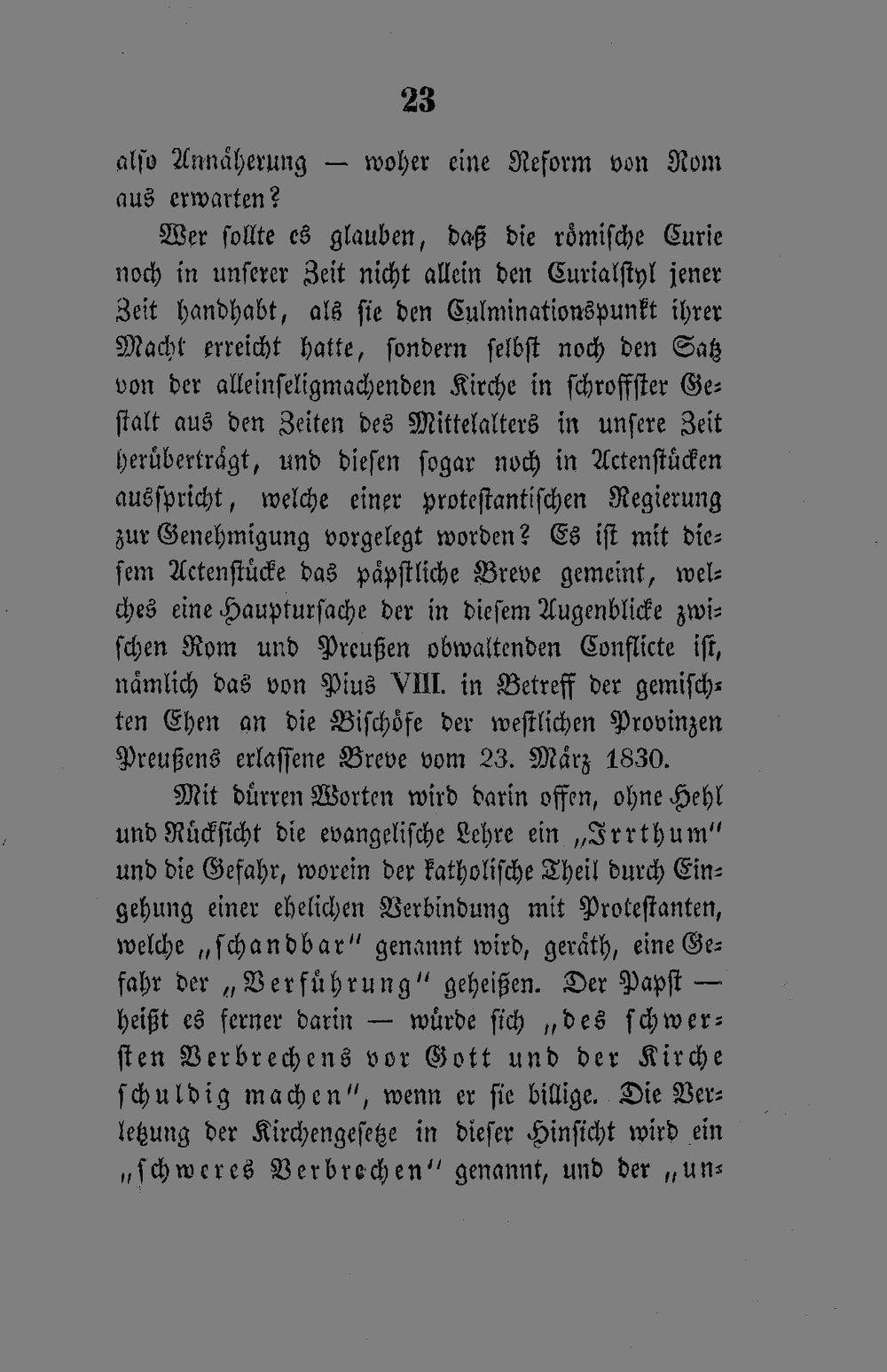 23

also Annäherung — woher eine Reform von Rom aus erwarten?

Wer sollte es glauben, daß die römische Curie noch in unserer Zeit nicht allein den Curialstyl jener Zeit handhabt, als sie den Culminationspunkt ihrer Macht erreicht hatte, sondern selbst noch den Satz von der alleinseligmachenden Kirche in schroffster Gestalt aus den Zeiten des Mittelalters in unsere Zeit herüberträgt, und diesen sogar noch in Actenstücken ausspricht, welche einer protestantischen Regierung zur Genehmigung vorgelegt worden? Es ist mit diesem Actenstücke das päpstliche Breve gemeint, welches eine Hauptursache der in diesem Augenblicke zwischen Rom und Preußen obwaltenden Conflicte ist, nämlich das von Pius VIII. in Betreff der gemischten Ehen an die Bischöfe der westlichen Provinzen Preußens erlassene Breve vom 23. März 1830.

Mit dürren Worten wird darin offen, ohne Hehl und Rücksicht die evangelische Lehre ein „Irrthum" und die Gefahr, worein der katholische Theil durch Eingehung einer ehelichen Verbindung mit Protestanten, welche „schandbar" genannt wird, geräth, eine Gefahr der „Verführung" geheißen. Der Papst — heißt es ferner darin — würde sich „des schwersten Verbrechens vor Gott und der Kirche schuldig machen", wenn er sie billige. Die Verletzung der Kirchengesetze in dieser Hinsicht wird ein „schweres Verbrechen" genannt, und der „un-